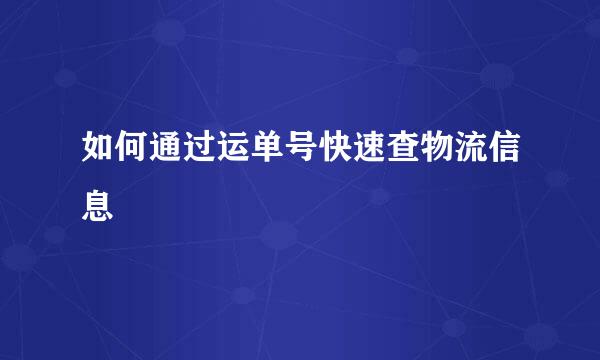 如何通过运单号快速查物流信息